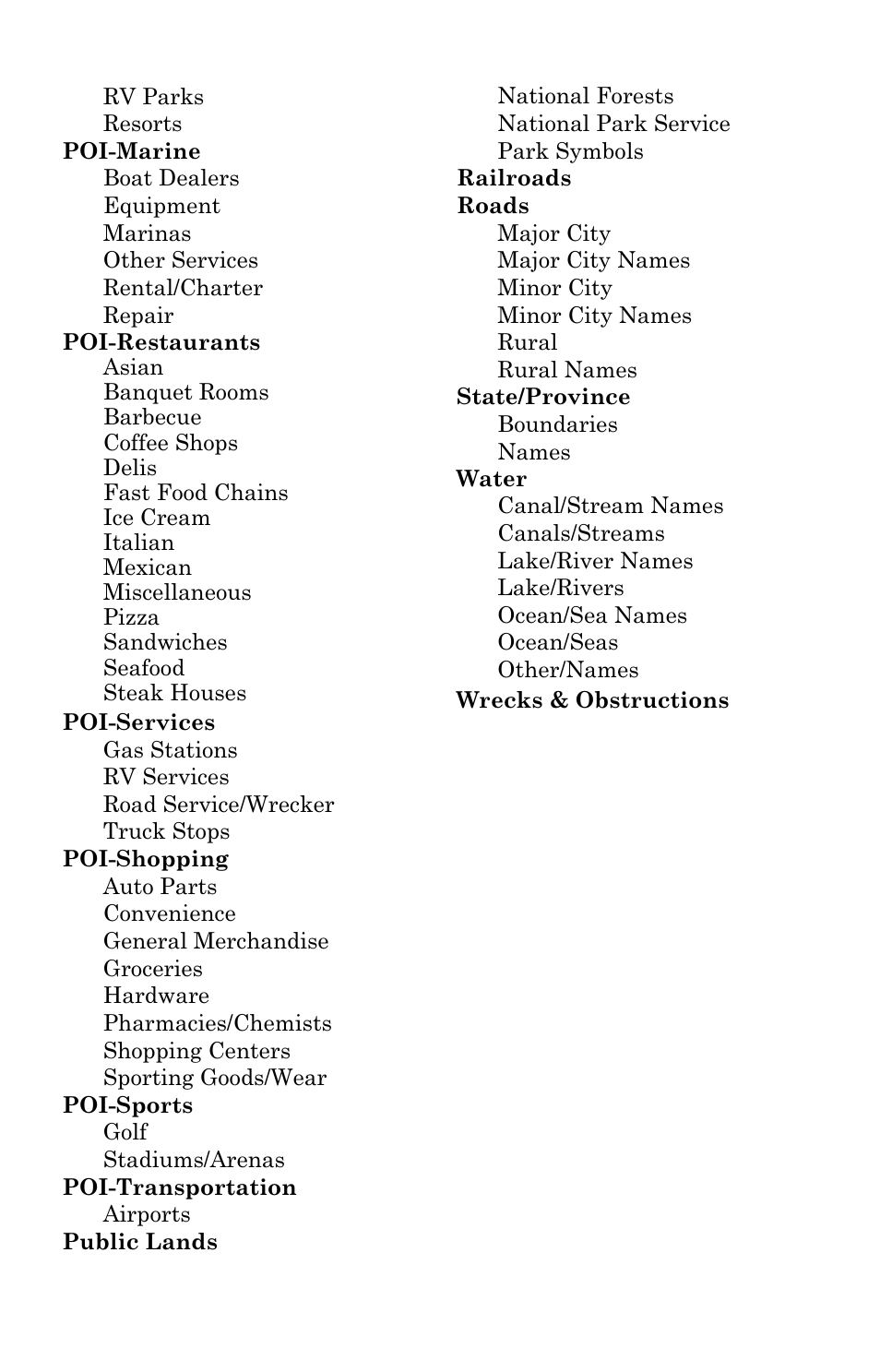 RV Parks
Resorts
POI-Marine
Boat Dealers
Equipment
Marinas
Other Services
Rental/Charter
Repair
POI-Restaurants
Asian
Banquet Rooms
Barbecue
Coffee Shops
Delis
Fast Food Chains
Ice Cream
Italian
Mexican
Miscellaneous
Pizza
Sandwiches
Seafood
Steak Houses
POI-Services
Gas Stations
RV Services
Road Service/Wrecker
Truck Stops
POI-Shopping
Auto Parts
Convenience
General Merchandise
Groceries
Hardware
Pharmacies/Chemists
Shopping Centers
Sporting Goods/Wear
POI-Sports
Golf
Stadiums/Arenas
POI-Transportation
Airports
Public Lands

National Forests
National Park Service
Park Symbols
Railroads
Roads
Major City
Major City Names
Minor City
Minor City Names
Rural
Rural Names
State/Province
Boundaries
Names
Water
Canal/Stream Names
Canals/Streams
Lake/River Names
Lake/Rivers
Ocean/Sea Names
Ocean/Seas
Other/Names
Wrecks & Obstructions